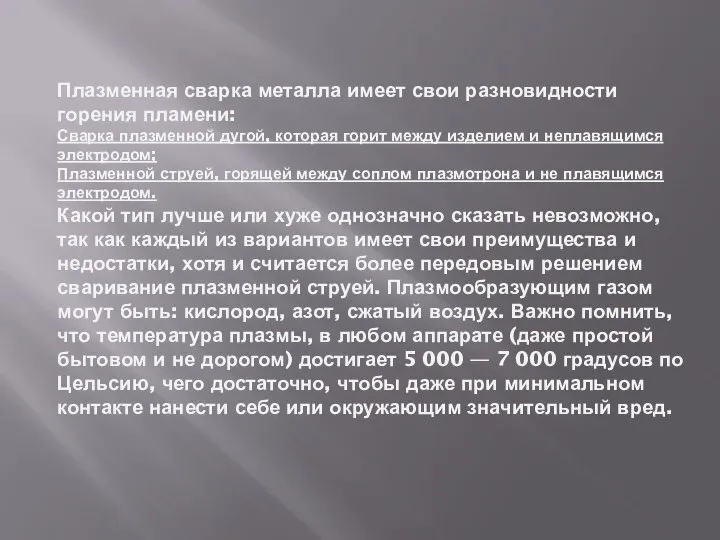 Плазменная сварка металла имеет свои разновидности горения пламени:
Сварка плазменной дугой, которая горит между изделием и неплавящимся электродом;
Плазменной струей, горящей между соплом плазмотрона и не плавящимся электродом.
Какой тип лучше или хуже однозначно сказать невозможно, так как каждый из вариантов имеет свои преимущества и недостатки, хотя и считается более передовым решением сваривание плазменной струей. Плазмообразующим газом могут быть: кислород, азот, сжатый воздух. Важно помнить, что температура плазмы, в любом аппарате (даже простой бытовом и не дорогом) достигает 5 000 — 7 000 градусов по Цельсию, чего достаточно, чтобы даже при минимальном контакте нанести себе или окружающим значительный вред.